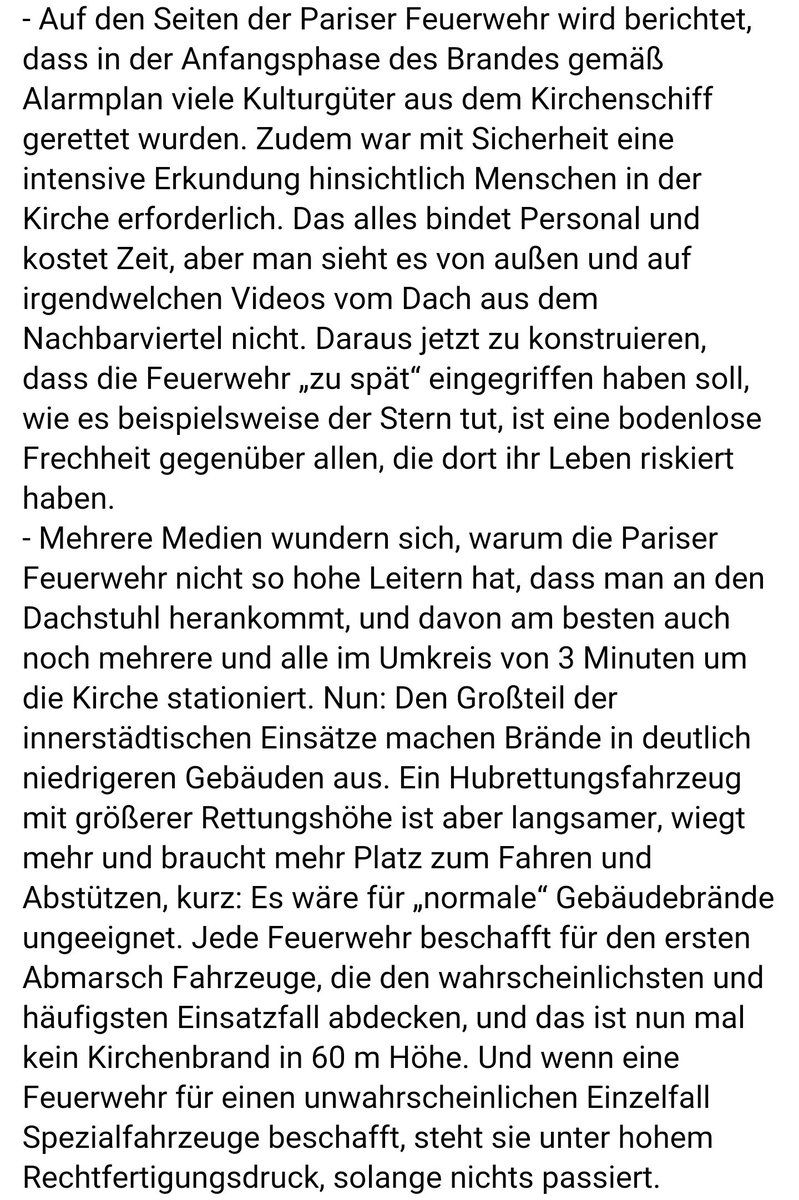 - Auf den Seiten der Pariser Feuerwehr wird berichtet, dass in der Anfangsphase des Brandes gemäß Alarmplan viele Kulturgüter aus dem Kirchenschiff gerettet wurden. Zudem war mit Sicherheit eine intensive Erkundung hinsichtlich Menschen in der Kirche erforderlich. Das alles bindet Personal und kostet Zeit, aber man sieht es von außen und auf irgendwelchen Videos vom Dach aus dem Nachbarviertel nicht. Daraus jetzt zu konstruieren, dass die Feuerwehr „zu spät“ eingegriffen haben soll, wie es beispielsweise der Stern tut, ist eine bodenlose Frechheit gegenüber allen, die dort ihr Leben riskiert haben.
- Mehrere Medien wundern sich, warum die Pariser Feuerwehr nicht so hohe Leitern hat, dass man an den Dachstuhl herankommt, und davon am besten auch noch mehrere und alle im Umkreis von 3 Minuten um die Kirche stationiert. Nun: Den Großteil der innerstädtischen Einsätze machen Brände in deutlich niedrigeren Gebäuden aus. Ein Hubrettungsfahrzeug mit größerer Rettungshöhe ist aber langsamer, wiegt mehr und braucht mehr Platz zum Fahren und Abstützen, kurz: Es wäre für „normale“ Gebäudebrände ungeeignet. Jede Feuerwehr beschafft für den ersten Abmarsch Fahrzeuge, die den wahrscheinlichsten und häufigsten Einsatzfall abdecken, und das ist nun mal kein Kirchenbrand in 60 m Höhe. Und wenn eine Feuerwehr für einen unwahrscheinlichen Einzelfall Spezialfahrzeuge beschafft, steht sie unter hohem Rechtfertigungsdruck, solange nichts passiert.